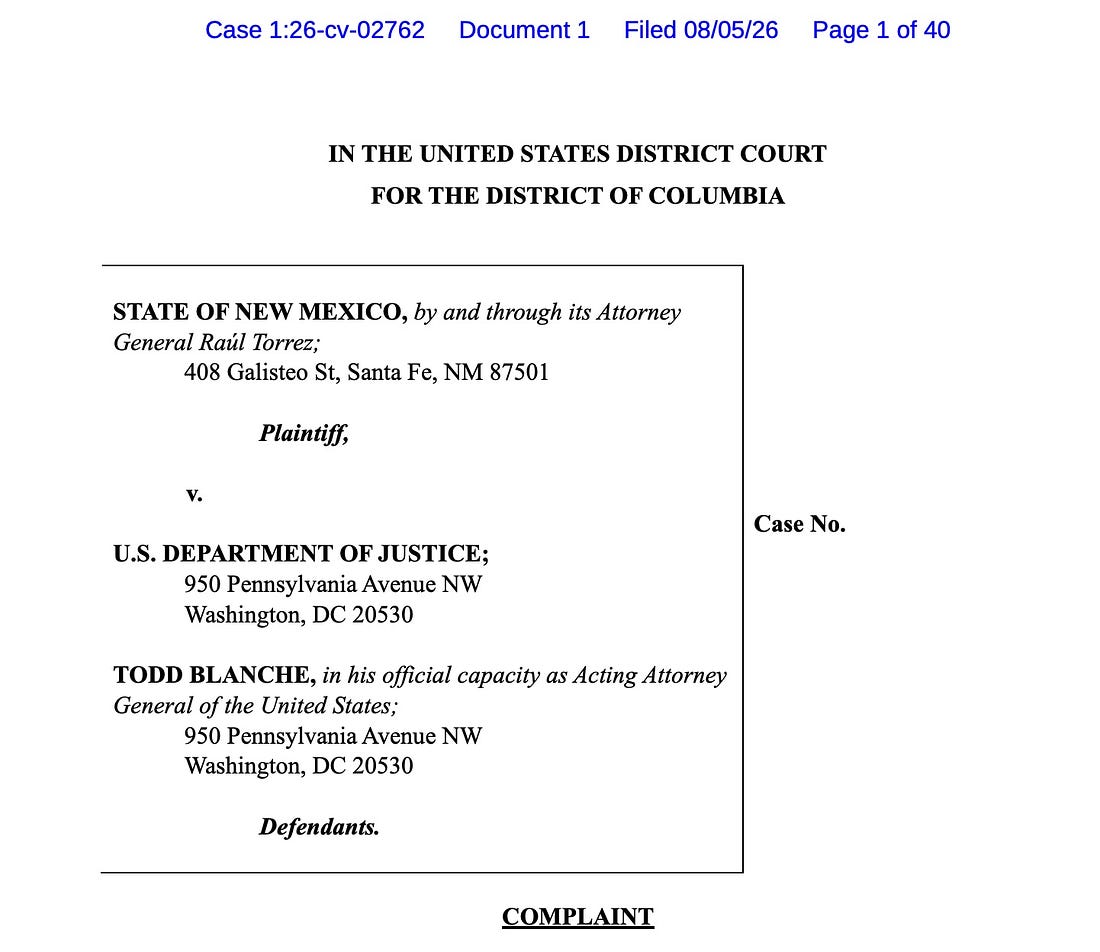 Case 1:26-cv-02762 Document 1 Filed 08/05/26 Page 1 of 40

IN THE UNITED STATES DISTRICT COURT
FOR THE DISTRICT OF COLUMBIA

STATE OF NEW MEXICO, by and through its Attorney General Raúl Torrez;
408 Galisteo St, Santa Fe, NM 87501

Plaintiff,

v.

U.S. DEPARTMENT OF JUSTICE;
950 Pennsylvania Avenue NW
Washington, DC 20530

TODD BLANCHE, in his official capacity as Acting Attorney General of the United States;
950 Pennsylvania Avenue NW
Washington, DC 20530

Defendants.

Case No.

COMPLAINT